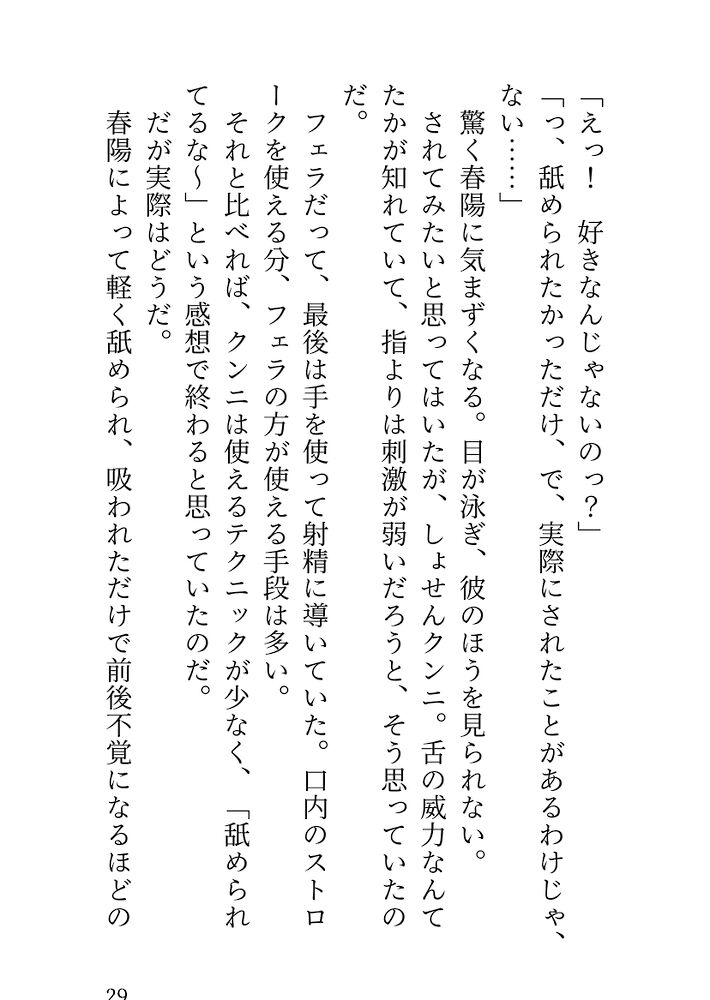 「えっ！　好きなんじゃないのっ？」

「っ、舐められたかっただけ、で、実際にされたことがあるわけじゃ、ない……」

驚く春陽に気まずくなる。目が泳ぎ、彼のほうを見られない。

されてみたいと思ってはいたが、しょせんクンニ。舌の威力なんてたかが知れていて、指よりは刺激が弱いだろうと、そう思っていたのだ。

フェラだって、最後は手を使って射精に導いていた。口内のストロークを使える分、フェラの方が使える手段は多い。

それと比べれば、クンニは使えるテクニックが少なく、「舐められてるな～」という感想で終わると思っていたのだ。

だが実際はどうだ。

春陽によって軽く舐められ、吸われただけで前後不覚になるほどの

29